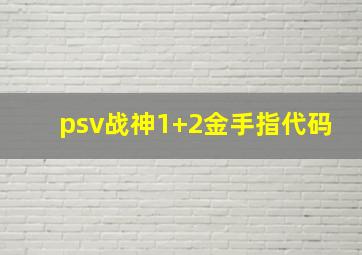 psv战神1+2金手指代码